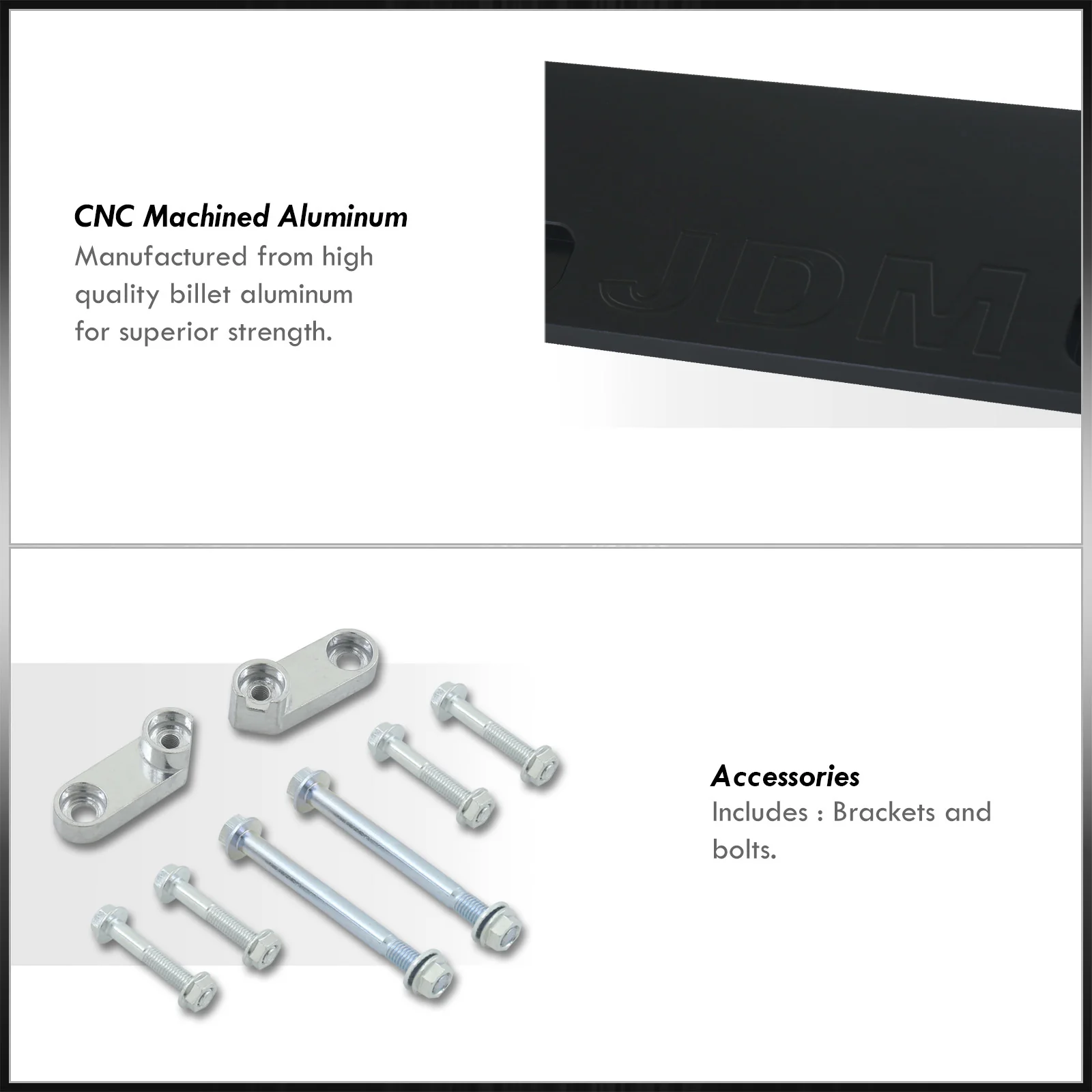 CNC Machined Aluminum
Manufactured from high quality billet aluminum for superior strength.

JDM

Accessories
Includes : Brackets and bolts.